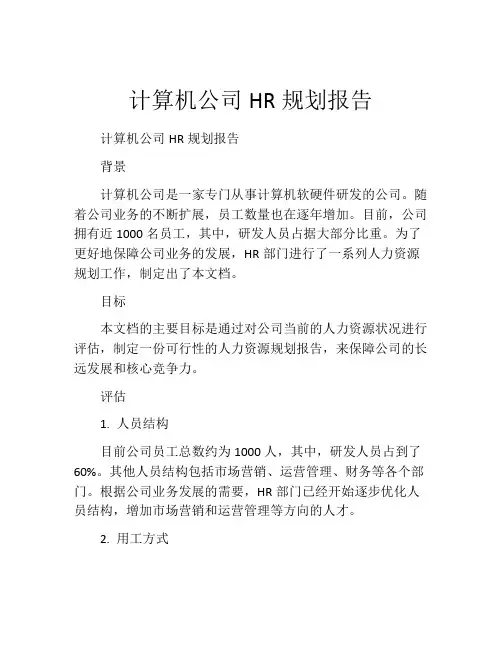 计算机公司 HR 规划报告

计算机公司 HR 规划报告

背景

计算机公司是一家专门从事计算机软硬件研发的公司。随着公司业务的不断扩展，员工数量也在逐年增加。目前，公司拥有近 1000 名员工，其中，研发人员占据大部分比重。为了更好地保障公司业务的发展，HR 部门进行了一系列人力资源规划工作，制定出了本文档。

目标

本文档的主要目标是通过对公司当前的人力资源状况进行评估，制定一份可行性的人力资源规划报告，来保障公司的长远发展和核心竞争力。

评估

1. 人员结构

目前公司员工总数约为 1000 人，其中，研发人员占到了 60%。其他人员结构包括市场营销、运营管理、财务等各个部门。根据公司业务发展的需要，HR 部门已经开始逐步优化人员结构，增加市场营销和运营管理等方向的人才。

2. 用工方式